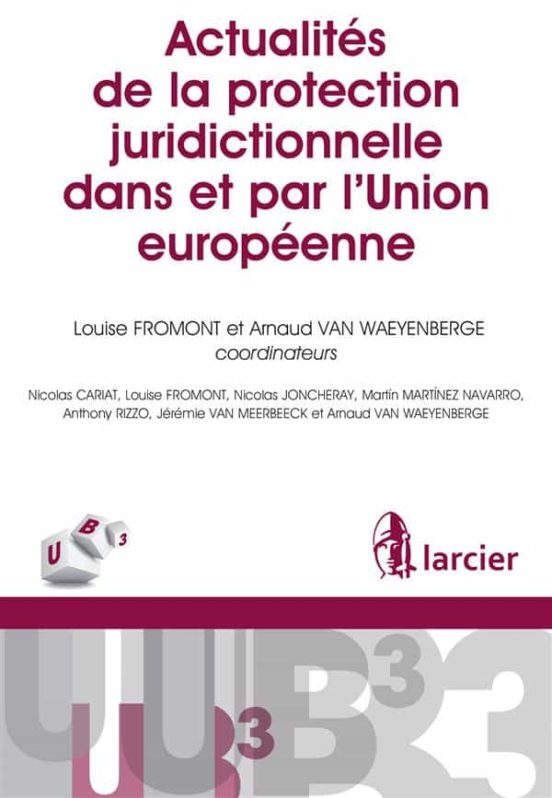 Actualités de la protection juridictionnelle dans et par l'Union européenne

Louise FROMONT et Arnaud VAN WAEYENBERGE
coordinateurs

Nicolas CARIAT, Louise FROMONT, Nicolas JONCHERAY, Martín MARTÍNEZ NAVARRO, Anthony RIZZO, Jérémie VAN MEERBEECK et Arnaud VAN WAEYENBERGE

U B 3

larcier

U B 3